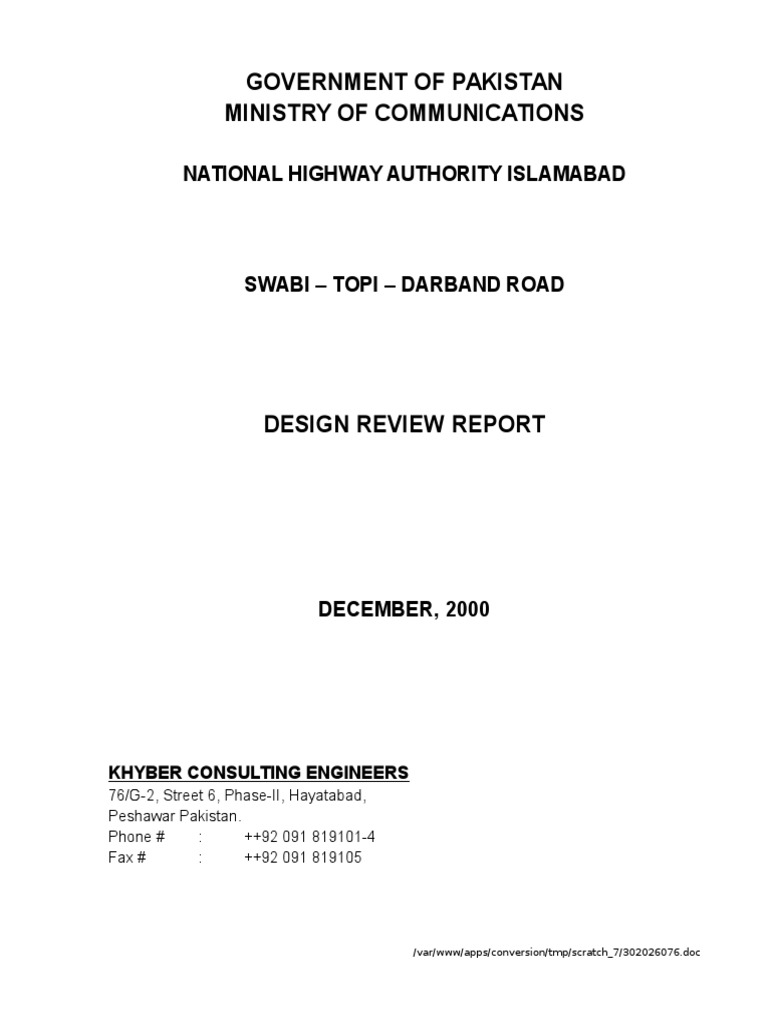 GOVERNMENT OF PAKISTAN
MINISTRY OF COMMUNICATIONS

NATIONAL HIGHWAY AUTHORITY ISLAMABAD

SWABI – TOPI – DARBAND ROAD

DESIGN REVIEW REPORT

DECEMBER, 2000

KHYBER CONSULTING ENGINEERS
76/G-2, Street 6, Phase-II, Hayatabad,
Peshawar Pakistan.
Phone # : ++92 091 819101-4
Fax # : ++92 091 819105

/var/www/apps/conversion/tmp/scratch_7/302026076.doc